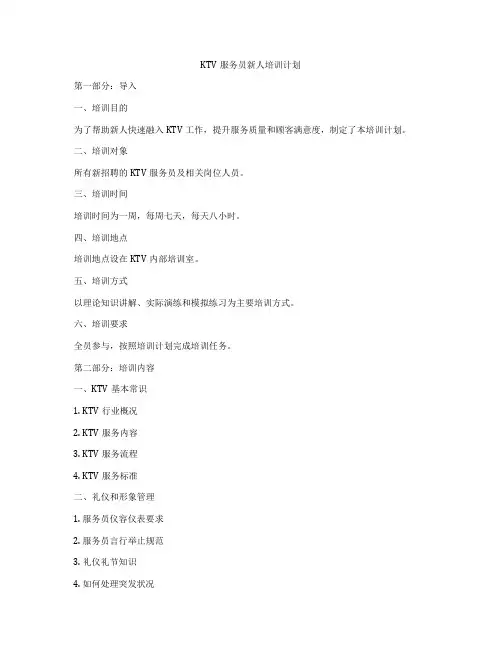 KTV 服务员新人培训计划

第一部分：导入

一、培训目的

为了帮助新人快速融入 KTV 工作，提升服务质量和顾客满意度，制定了本培训计划。

二、培训对象

所有新招聘的 KTV 服务员及相关岗位人员。

三、培训时间

培训时间为一周，每周七天，每天八小时。

四、培训地点

培训地点设在 KTV 内部培训室。

五、培训方式

以理论知识讲解、实际演练和模拟练习为主要培训方式。

六、培训要求

全员参与，按照培训计划完成培训任务。

第二部分：培训内容

一、KTV 基本常识

1. KTV 行业概况

2. KTV 服务内容

3. KTV 服务流程

4. KTV 服务标准

二、礼仪和形象管理

1. 服务员仪容仪表要求

2. 服务员言行举止规范

3. 礼仪礼节知识

4. 如何处理突发状况